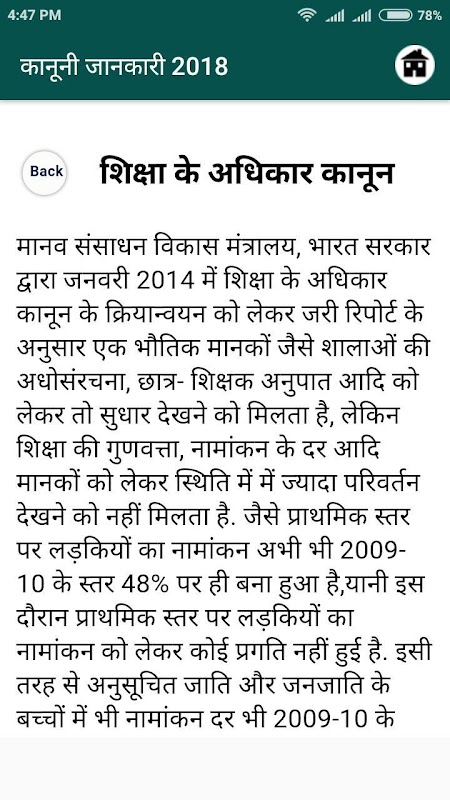 4:47 PM 78%

कानूनी जानकारी 2018

Back

शिक्षा के अधिकार कानून

मानव संसाधन विकास मंत्रालय, भारत सरकार द्वारा जनवरी 2014 में शिक्षा के अधिकार कानून के क्रियान्वयन को लेकर जरी रिपोर्ट के अनुसार एक भौतिक मानकों जैसे शालाओं की अधोसंरचना, छात्र- शिक्षक अनुपात आदि को लेकर तो सुधार देखने को मिलता है, लेकिन शिक्षा की गुणवत्ता, नामांकन के दर आदि मानकों को लेकर स्थिति में में ज्यादा परिवर्तन देखने को नहीं मिलता है. जैसे प्राथमिक स्तर पर लड़कियों का नामांकन अभी भी 2009-10 के स्तर 48% पर ही बना हुआ है,यानी इस दौरान प्राथमिक स्तर पर लड़कियों का नामांकन को लेकर कोई प्रगति नहीं हुई है. इसी तरह से अनुसूचित जाति और जनजाति के बच्चों में भी नामांकन दर भी 2009-10 के